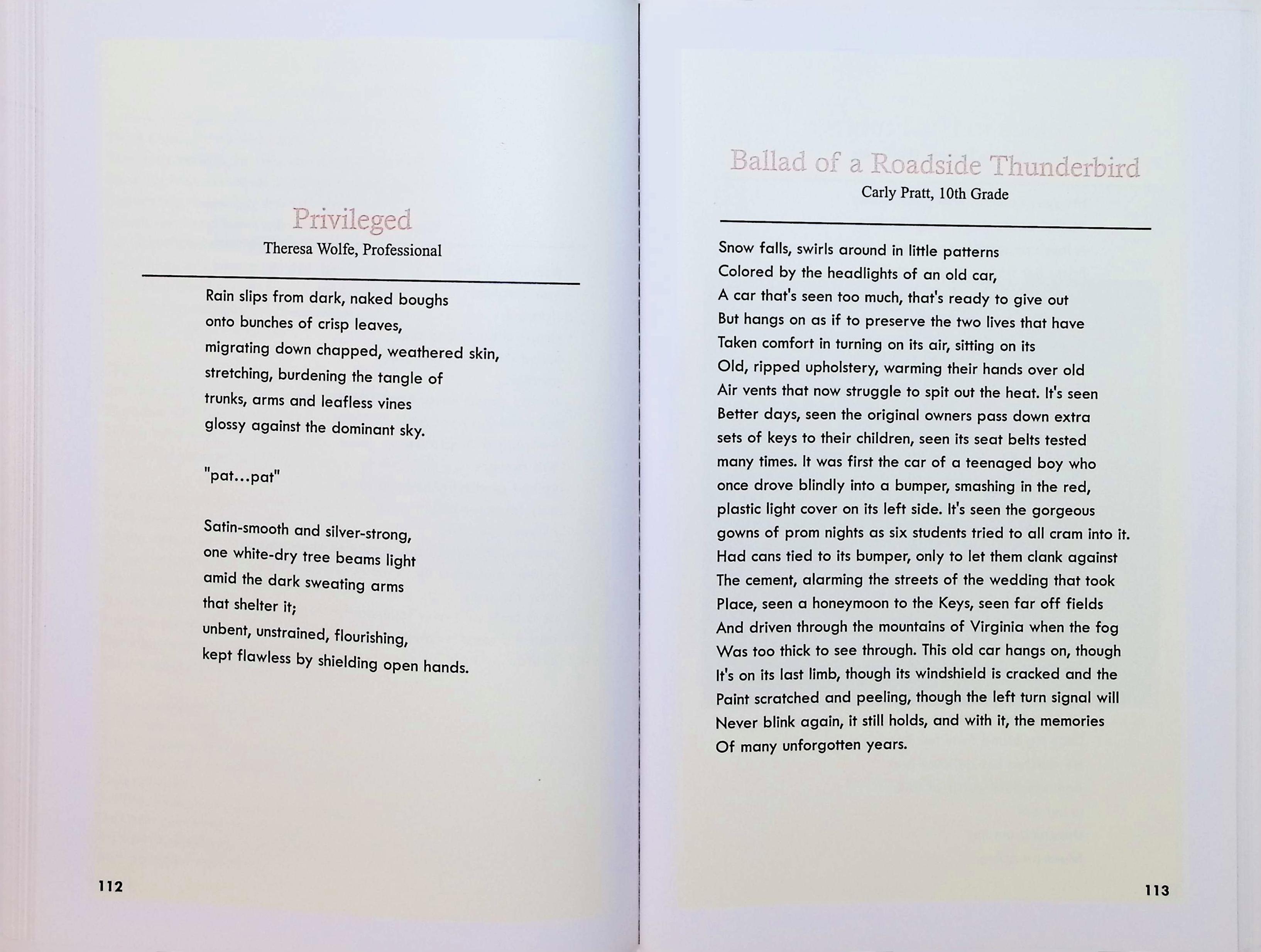 Privileged
Theresa Wolfe, Professional

Rain slips from dark, naked boughs
onto bunches of crisp leaves,
migrating down chapped, weathered skin,
stretching, burdening the tangle of
trunks, arms and leafless vines
glossy against the dominant sky.

"pat...pat"

Satin-smooth and silver-strong,
one white-dry tree beams light
amid the dark sweating arms
that shelter it;
unbent, unstrained, flourishing,
kept flawless by shielding open hands.

112

Ballad of a Roadside Thunderbird
Carly Pratt, 10th Grade

Snow falls, swirls around in little patterns
Colored by the headlights of an old car,
A car that's seen too much, that's ready to give out
But hangs on as if to preserve the two lives that have
Taken comfort in turning on its air, sitting on its
Old, ripped upholstery, warming their hands over old
Air vents that now struggle to spit out the heat. It's seen
Better days, seen the original owners pass down extra
sets of keys to their children, seen its seat belts tested
many times. It was first the car of a teenaged boy who
once drove blindly into a bumper, smashing in the red,
plastic light cover on its left side. It's seen the gorgeous
gowns of prom nights as six students tried to all cram into it.
Had cans tied to its bumper, only to let them clank against
The cement, alarming the streets of the wedding that took
Place, seen a honeymoon to the Keys, seen far off fields
And driven through the mountains of Virginia when the fog
Was too thick to see through. This old car hangs on, though
It's on its last limb, though its windshield is cracked and the
Paint scratched and peeling, though the left turn signal will
Never blink again, it still holds, and with it, the memories
Of many unforgotten years.

113